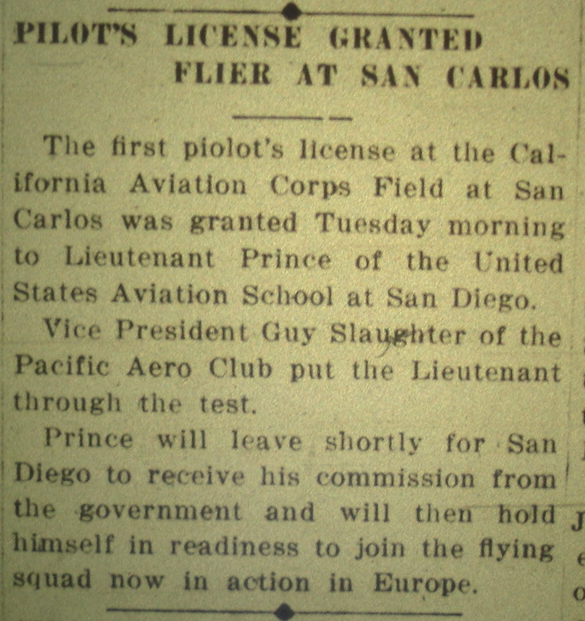 PILOT'S LICENSE GRANTED
FLIER AT SAN CARLOS

The first piolot's license at the California Aviation Corps Field at San Carlos was granted Tuesday morning to Lieutenant Prince of the United States Aviation School at San Diego.

Vice President Guy Slaughter of the Pacific Aero Club put the Lieutenant through the test.

Prince will leave shortly for San Diego to receive his commission from the government and will then hold himself in readiness to join the flying squad now in action in Europe.